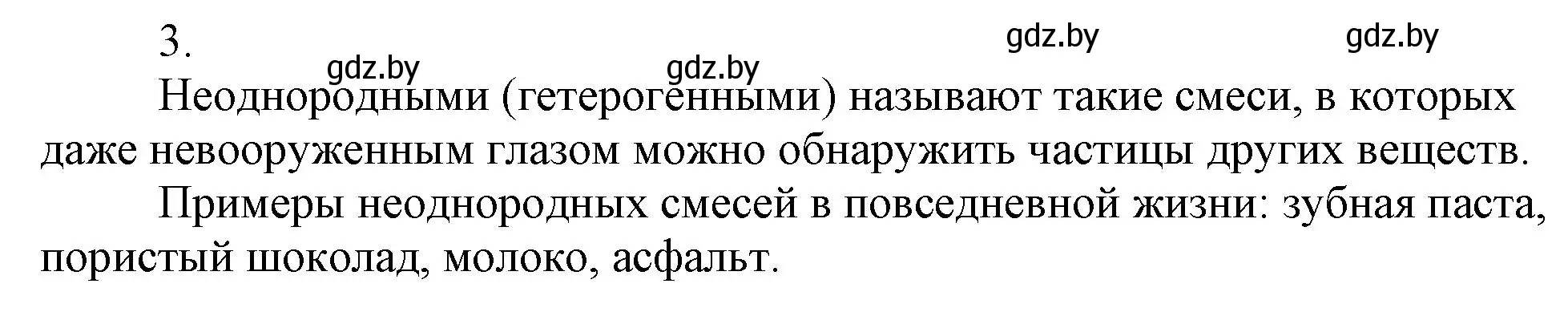 3.

gdz.by gdz.by gdz.by gdz.by

Неоднородными (гетерогенными) называют такие смеси, в которых даже невооруженным глазом можно обнаружить частицы других веществ.

Примеры неоднородных смесей в повседневной жизни: зубная паста, пористый шоколад, молоко, асфальт.